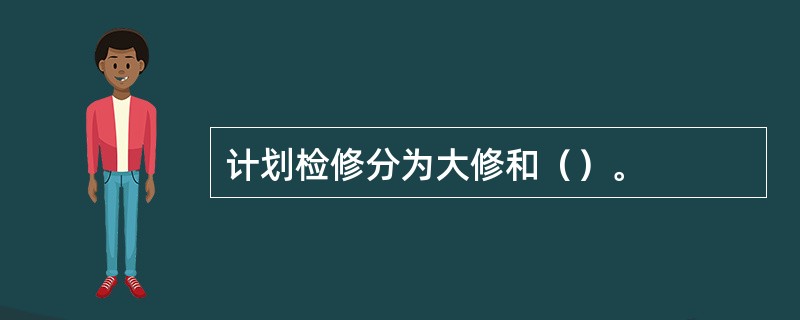 计划检修分为大修和（）。